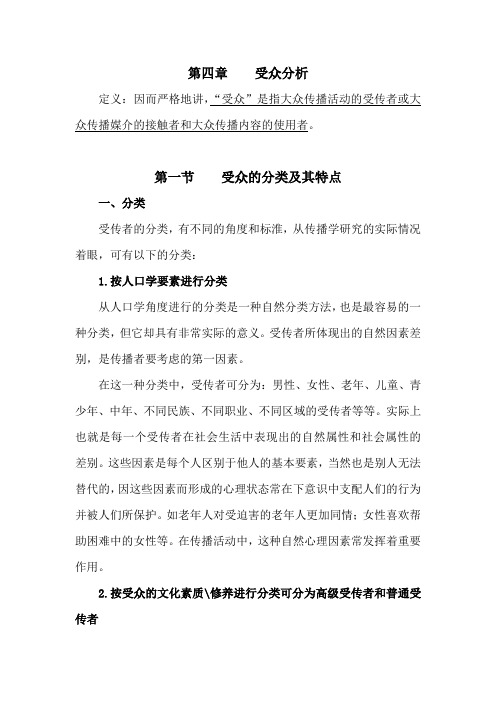 第四章　　受众分析

定义：因而严格地讲，“受众”是指大众传播活动的受传者或大众传播媒介的接触者和大众传播内容的使用者。

第一节　　受众的分类及其特点

一、分类

受传者的分类，有不同的角度和标准，从传播学研究的实际情况着眼，可有以下的分类：

1.按人口学要素进行分类

从人口学角度进行的分类是一种自然分类方法，也是最容易的一种分类，但它却具有非常实际的意义。受传者所体现出的自然因素差别，是传播者要考虑的第一因素。

在这一种分类中，受传者可分为：男性、女性、老年、儿童、青少年、中年、不同民族、不同职业、不同区域的受传者等等。实际上也就是每一个受传者在社会生活中表现出的自然属性和社会属性的差别。这些因素是每个人区别于他人的基本要素，当然也是别人无法替代的，因这些因素而形成的心理状态常在下意识中支配人们的行为并被人们所保护。如老年人对受迫害的老年人更加同情；女性喜欢帮助困难中的女性等。在传播活动中，这种自然心理因素常发挥着重要作用。

2.按受众的文化素质\修养进行分类可分为高级受传者和普通受传者